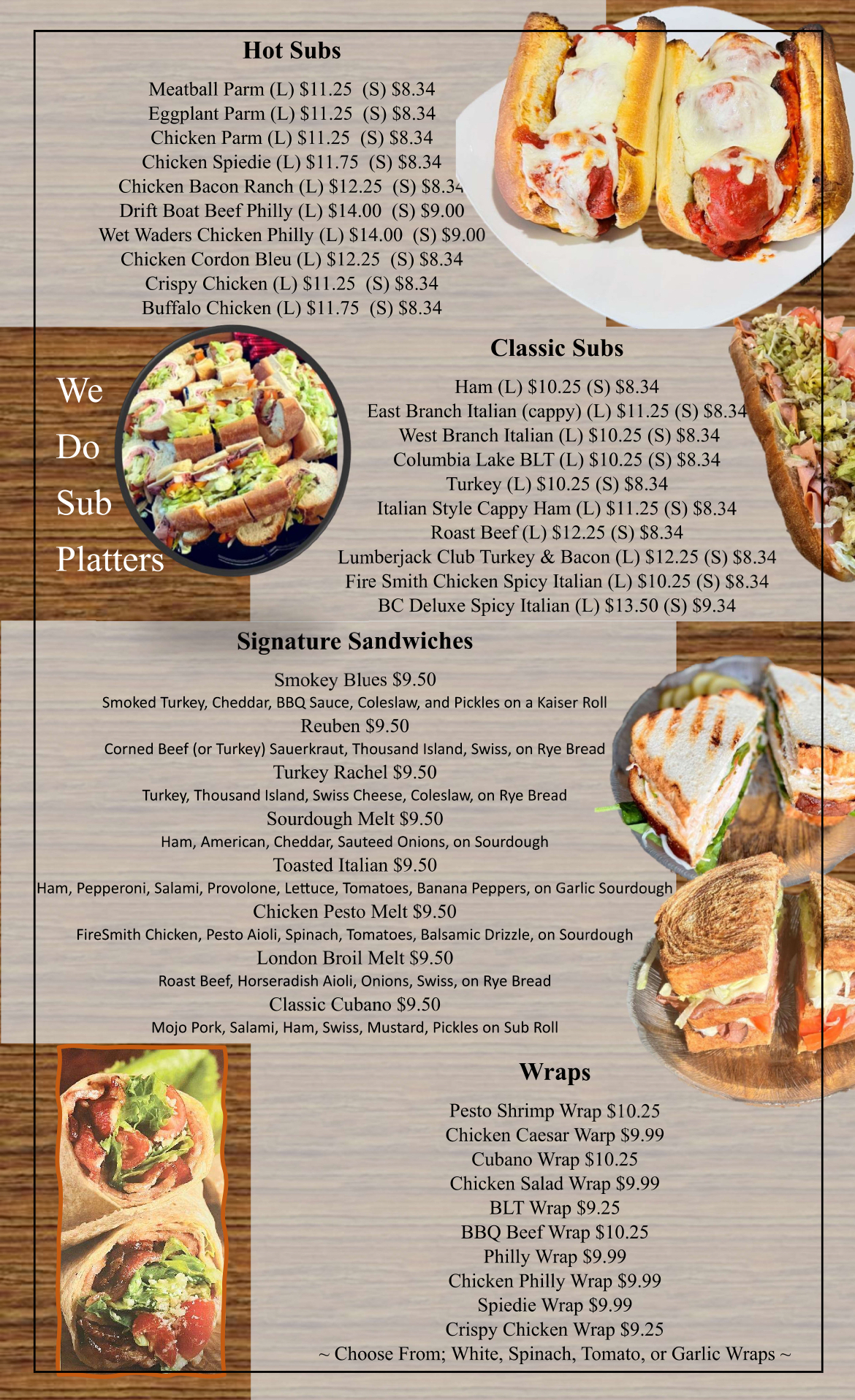 Hot Subs

Meatball Parm (L) $11.25 (S) $8.34
Eggplant Parm (L) $11.25 (S) $8.34
Chicken Parm (L) $11.25 (S) $8.34
Chicken Spiedie (L) $11.75 (S) $8.34
Chicken Bacon Ranch (L) $12.25 (S) $8.34
Drift Boat Beef Philly (L) $14.00 (S) $9.00
Wet Waders Chicken Philly (L) $14.00 (S) $9.00
Chicken Cordon Bleu (L) $12.25 (S) $8.34
Crispy Chicken (L) $11.25 (S) $8.34
Buffalo Chicken (L) $11.75 (S) $8.34

We
Do
Sub
Platters

Classic Subs

Ham (L) $10.25 (S) $8.34
East Branch Italian (cappy) (L) $11.25 (S) $8.34
West Branch Italian (L) $10.25 (S) $8.34
Columbia Lake BLT (L) $10.25 (S) $8.34
Turkey (L) $10.25 (S) $8.34
Italian Style Cappy Ham (L) $11.25 (S) $8.34
Roast Beef (L) $12.25 (S) $8.34
Lumberjack Club Turkey & Bacon (L) $12.25 (S) $8.34
Fire Smith Chicken Spicy Italian (L) $10.25 (S) $8.34
BC Deluxe Spicy Italian (L) $13.50 (S) $9.34

Signature Sandwiches

Smokey Blues $9.50
Smoked Turkey, Cheddar, BBQ Sauce, Coleslaw, and Pickles on a Kaiser Roll
Reuben $9.50
Corned Beef (or Turkey) Sauerkraut, Thousand Island, Swiss, on Rye Bread
Turkey Rachel $9.50
Turkey, Thousand Island, Swiss Cheese, Coleslaw, on Rye Bread
Sourdough Melt $9.50
Ham, American, Cheddar, Sauteed Onions, on Sourdough
Toasted Italian $9.50
Ham, Pepperoni, Salami, Provolone, Lettuce, Tomatoes, Banana Peppers, on Garlic Sourdough
Chicken Pesto Melt $9.50
FireSmith Chicken, Pesto Aioli, Spinach, Tomatoes, Balsamic Drizzle, on Sourdough
London Broil Melt $9.50
Roast Beef, Horseradish Aioli, Onions, Swiss, on Rye Bread
Classic Cubano $9.50
Mojo Pork, Salami, Ham, Swiss, Mustard, Pickles on Sub Roll

Wraps

Pesto Shrimp Wrap $10.25
Chicken Caesar Warp $9.99
Cubano Wrap $10.25
Chicken Salad Wrap $9.99
BLT Wrap $9.25
BBQ Beef Wrap $10.25
Philly Wrap $9.99
Chicken Philly Wrap $9.99
Spiedie Wrap $9.99
Crispy Chicken Wrap $9.25
~ Choose From; White, Spinach, Tomato, or Garlic Wraps ~